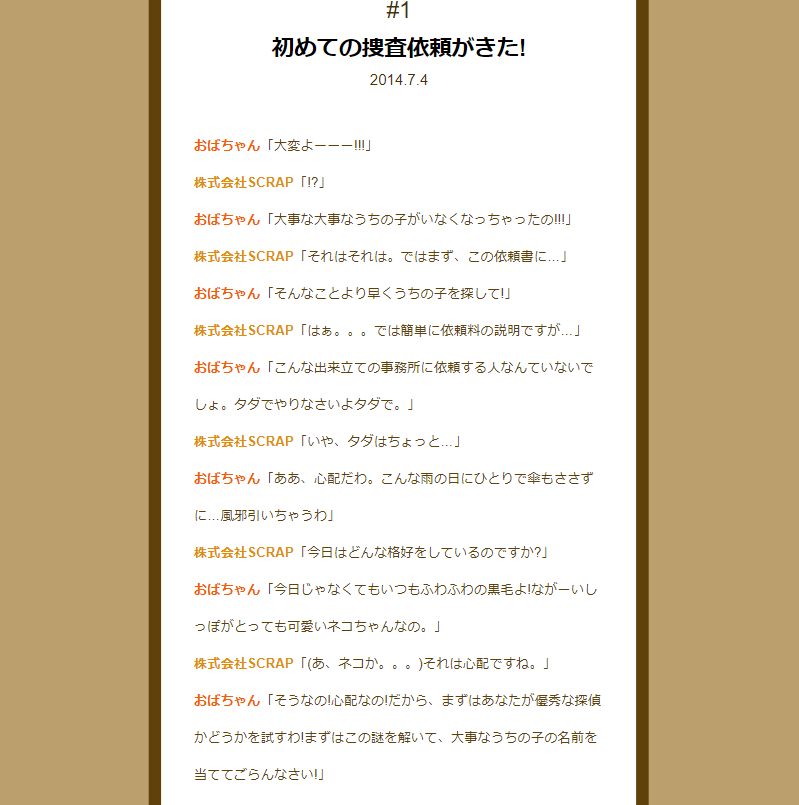 #1

初めての捜査依頼がきた!

2014.7.4

おばちゃん「大変よーーー!!!」

株式会社SCRAP「!?」

おばちゃん「大事な大事なうちの子がいなくなっちゃったの!!!」

株式会社SCRAP「それはそれは。ではまず、この依頼書に…」

おばちゃん「そんなことより早くうちの子を探して!」

株式会社SCRAP「はぁ。。。では簡単に依頼料の説明ですが…」

おばちゃん「こんな出来立ての事務所に依頼する人なんていないでしょ。タダでやりなさいよタダで。」

株式会社SCRAP「いや、タダはちょっと…」

おばちゃん「ああ、心配だわ。こんな雨の日にひとりで傘もささずに…風邪引いちゃうわ」

株式会社SCRAP「今日はどんな格好をしているのですか?」

おばちゃん「今日じゃなくてもいつもふわふわの黒毛よ!ながーいしっぽがとっても可愛いネコちゃんなの。」

株式会社SCRAP「(あ、ネコか。。。)それは心配ですね。」

おばちゃん「そうなの!心配なの!だから、まずはあなたが優秀な探偵かどうかを試すわ!まずはこの謎を解いて、大事なうちの子の名前を当ててごらんなさい!」